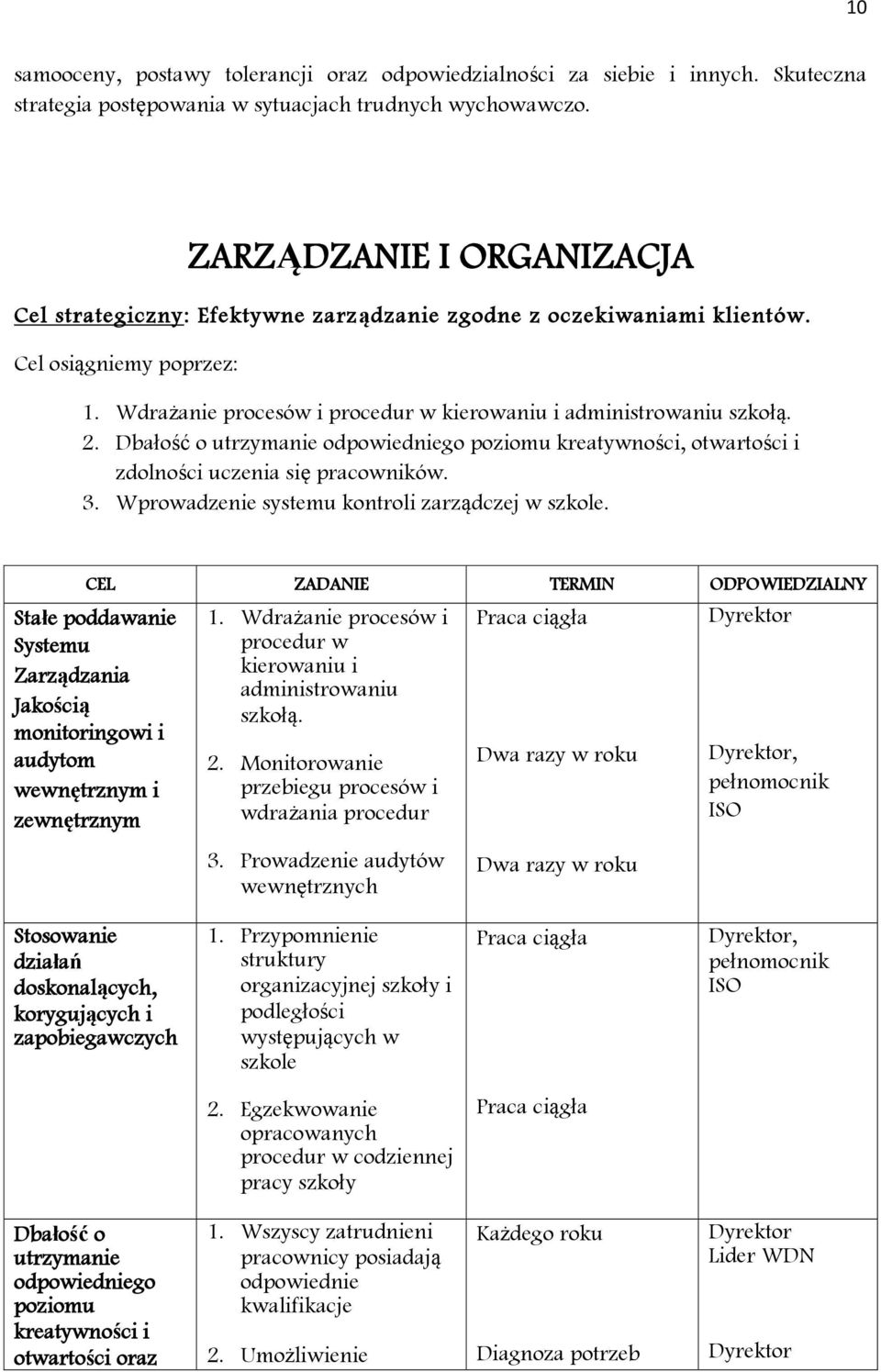 10

samooceny, postawy tolerancji oraz odpowiedzialności za siebie i innych. Skuteczna strategia postępowania w sytuacjach trudnych wychowawczo.

ZARZĄDZANIE I ORGANIZACJA

Cel strategiczny: Efektywne zarządzanie zgodne z oczekiwaniami klientów.

Cel osiągniemy poprzez:

1. Wdrażanie procesów i procedur w kierowaniu i administrowaniu szkołą.
2. Dbałość o utrzymanie odpowiedniego poziomu kreatywności, otwartości i zdolności uczenia się pracowników.
3. Wprowadzenie systemu kontroli zarządczej w szkole.

| CEL | ZADANIE | TERMIN | ODPOWIEDZIALNY |
|---|---|---|---|
| Stałe poddawanie Systemu Zarządzania Jakością monitoringowi i audytom wewnętrznym i zewnętrznym | 1. Wdrażanie procesów i procedur w kierowaniu i administrowaniu szkołą. | Praca ciągła | Dyrektor |
| | 2. Monitorowanie przebiegu procesów i wdrażania procedur | Dwa razy w roku | Dyrektor, pełnomocnik ISO |
| | 3. Prowadzenie audytów wewnętrznych | Dwa razy w roku | |
| Stosowanie działań doskonalących, korygujących i zapobiegawczych | 1. Przypomnienie struktury organizacyjnej szkoły i podległości występujących w szkole | Praca ciągła | Dyrektor, pełnomocnik ISO |
| | 2. Egzekwowanie opracowanych procedur w codziennej pracy szkoły | Praca ciągła | |
| Dbałość o utrzymanie odpowiedniego poziomu kreatywności i otwartości oraz | 1. Wszyscy zatrudnieni pracownicy posiadają odpowiednie kwalifikacje | Każdego roku | Dyrektor Lider WDN |
| | 2. Umożliwienie | Diagnoza potrzeb | Dyrektor |